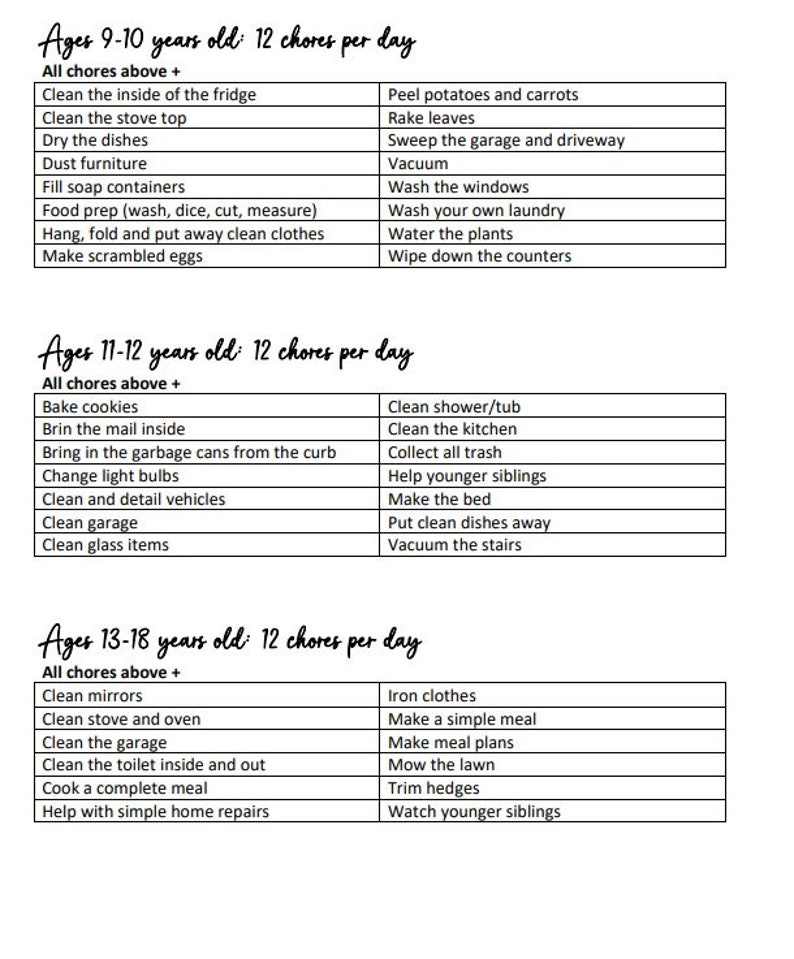 Ages 9-10 years old: 12 chores per day

All chores above +

| Clean the inside of the fridge | Peel potatoes and carrots |
|---|---|
| Clean the stove top | Rake leaves |
| Dry the dishes | Sweep the garage and driveway |
| Dust furniture | Vacuum |
| Fill soap containers | Wash the windows |
| Food prep (wash, dice, cut, measure) | Wash your own laundry |
| Hang, fold and put away clean clothes | Water the plants |
| Make scrambled eggs | Wipe down the counters |

Ages 11-12 years old: 12 chores per day

All chores above +

| Bake cookies | Clean shower/tub |
|---|---|
| Brin the mail inside | Clean the kitchen |
| Bring in the garbage cans from the curb | Collect all trash |
| Change light bulbs | Help younger siblings |
| Clean and detail vehicles | Make the bed |
| Clean garage | Put clean dishes away |
| Clean glass items | Vacuum the stairs |

Ages 13-18 years old: 12 chores per day

All chores above +

| Clean mirrors | Iron clothes |
|---|---|
| Clean stove and oven | Make a simple meal |
| Clean the garage | Make meal plans |
| Clean the toilet inside and out | Mow the lawn |
| Cook a complete meal | Trim hedges |
| Help with simple home repairs | Watch younger siblings |